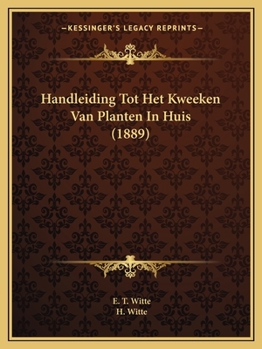 —KESSINGER'S LEGACY REPRINTS—

Handleiding Tot Het Kweeken Van Planten In Huis (1889)

E. T. Witte
H. Witte